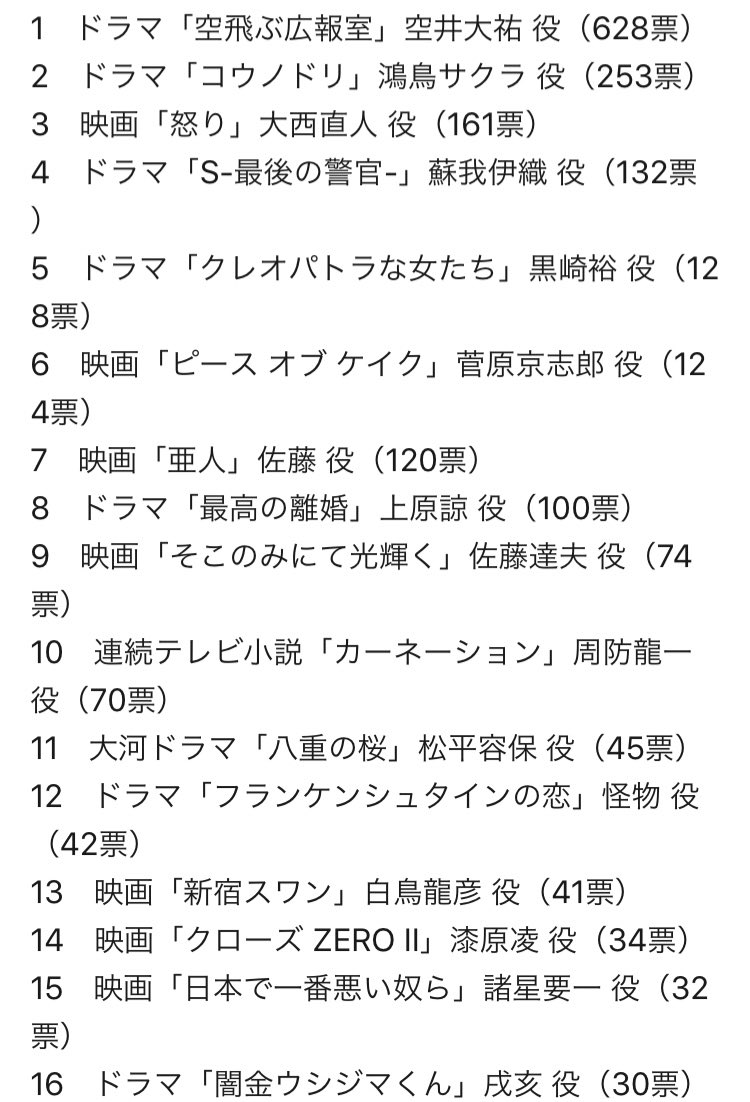 1　ドラマ「空飛ぶ広報室」空井大祐 役（628票）
2　ドラマ「コウノドリ」鴻鳥サクラ 役（253票）
3　映画「怒り」大西直人 役（161票）
4　ドラマ「S-最後の警官-」蘇我伊織 役（132票）
5　ドラマ「クレオパトラな女たち」黒崎裕 役（128票）
6　映画「ピース オブ ケイク」菅原京志郎 役（124票）
7　映画「亜人」佐藤 役（120票）
8　ドラマ「最高の離婚」上原諒 役（100票）
9　映画「そこのみにて光輝く」佐藤達夫 役（74票）
10　連続テレビ小説「カーネーション」周防龍一 役（70票）
11　大河ドラマ「八重の桜」松平容保 役（45票）
12　ドラマ「フランケンシュタインの恋」怪物 役（42票）
13　映画「新宿スワン」白鳥龍彦 役（41票）
14　映画「クローズ ZERO II」漆原凌 役（34票）
15　映画「日本で一番悪い奴ら」諸星要一 役（32票）
16　ドラマ「闇金ウシジマくん」戌亥 役（30票）